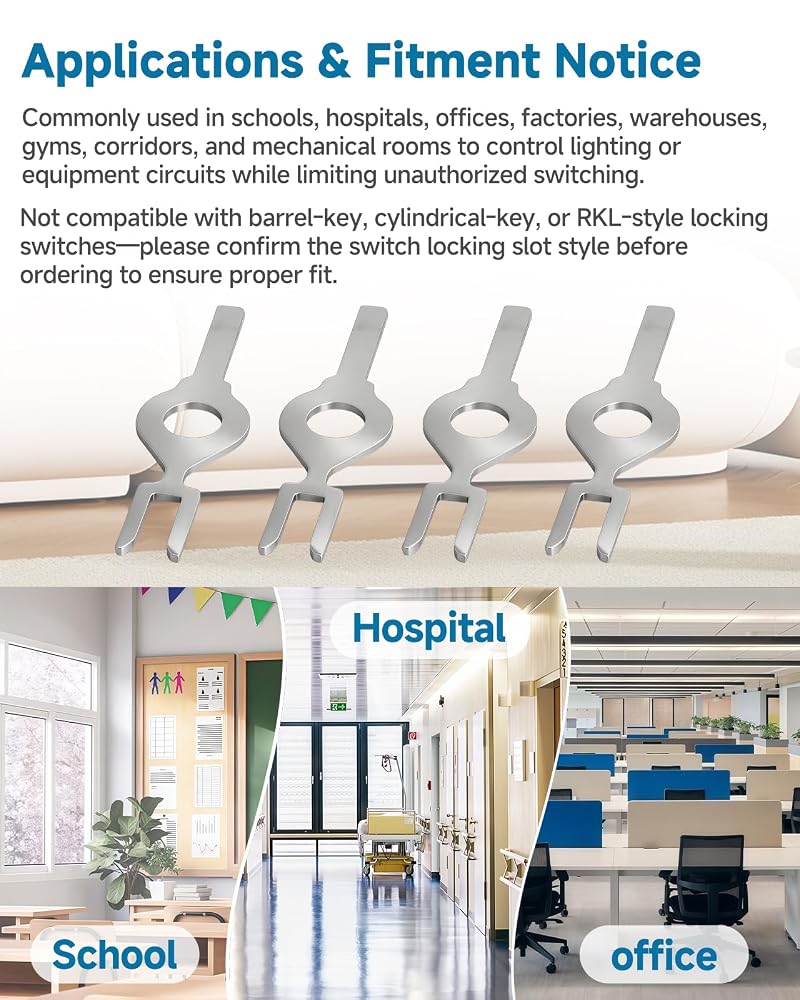 Applications & Fitment Notice

Commonly used in schools, hospitals, offices, factories, warehouses, gyms, corridors, and mechanical rooms to control lighting or equipment circuits while limiting unauthorized switching.

Not compatible with barrel-key, cylindrical-key, or RKL-style locking switches—please confirm the switch locking slot style before ordering to ensure proper fit.

Hospital

School

office